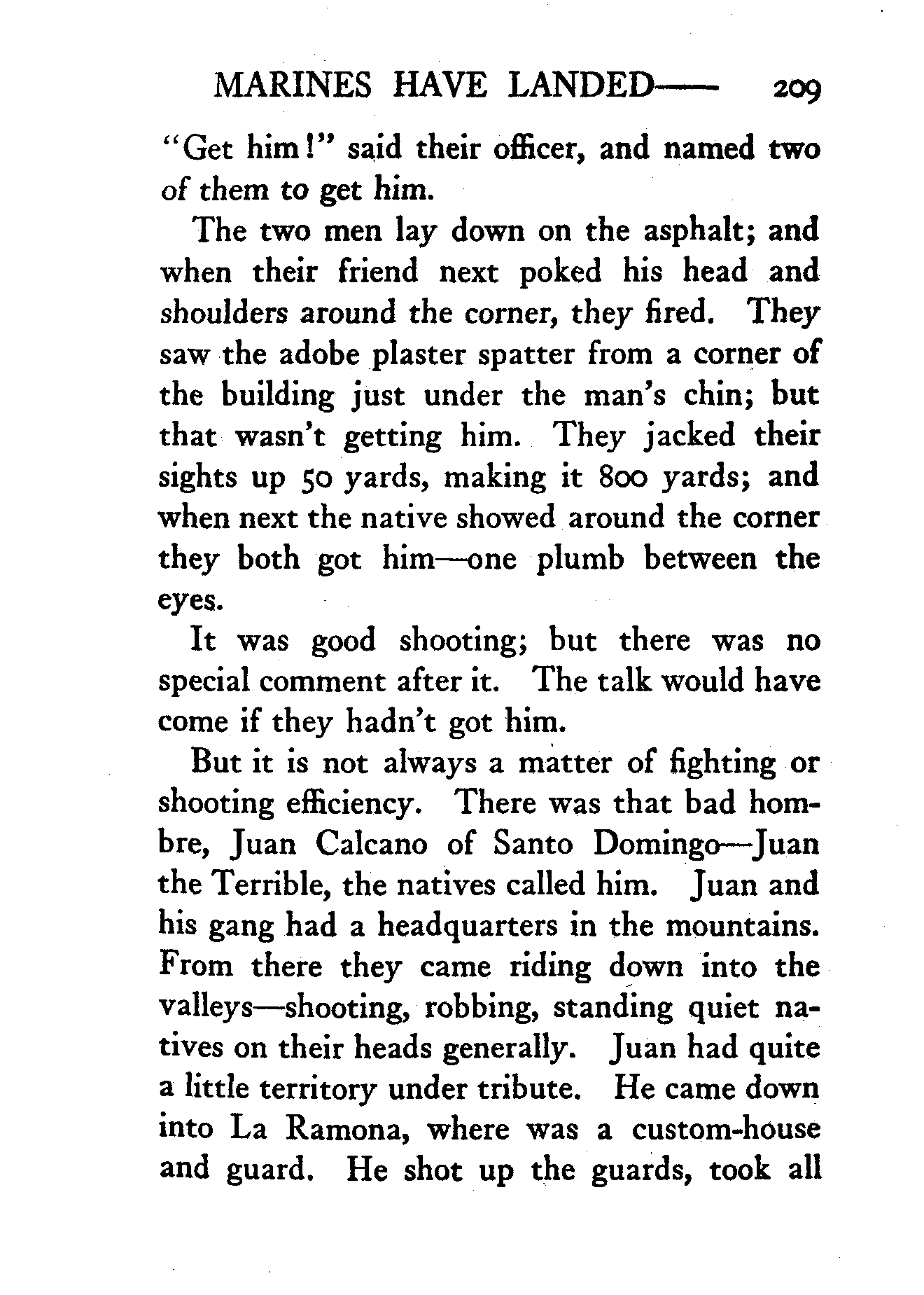 MARINES HAVE LANDED—— 209

"Get him!" said their officer, and named two of them to get him.

The two men lay down on the asphalt; and when their friend next poked his head and shoulders around the corner, they fired. They saw the adobe plaster spatter from a corner of the building just under the man's chin; but that wasn't getting him. They jacked their sights up 50 yards, making it 800 yards; and when next the native showed around the corner they both got him—one plumb between the eyes.

It was good shooting; but there was no special comment after it. The talk would have come if they hadn't got him.

But it is not always a matter of fighting or shooting efficiency. There was that bad hombre, Juan Calcano of Santo Domingo—Juan the Terrible, the natives called him. Juan and his gang had a headquarters in the mountains. From there they came riding down into the valleys—shooting, robbing, standing quiet natives on their heads generally. Juan had quite a little territory under tribute. He came down into La Ramona, where was a custom-house and guard. He shot up the guards, took all